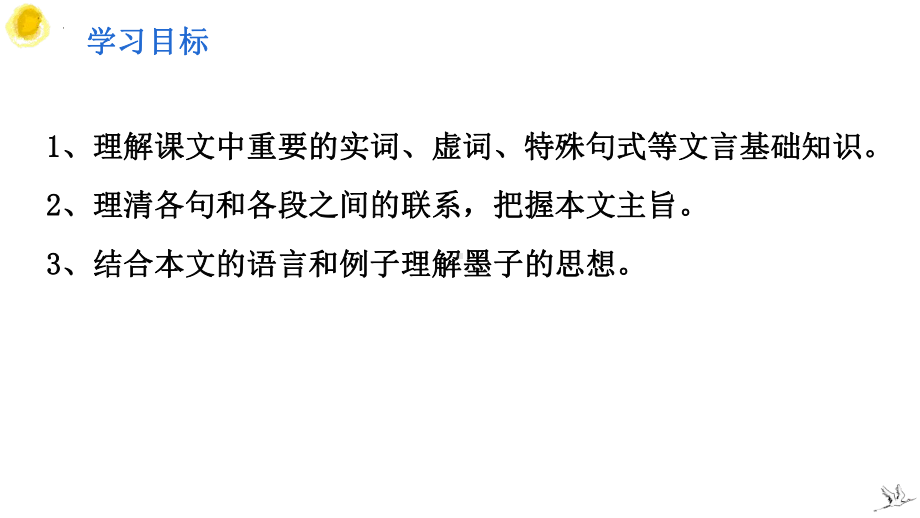 学习目标

1、理解课文中重要的实词、虚词、特殊句式等文言基础知识。

2、理清各句和各段之间的联系，把握本文主旨。

3、结合本文的语言和例子理解墨子的思想。